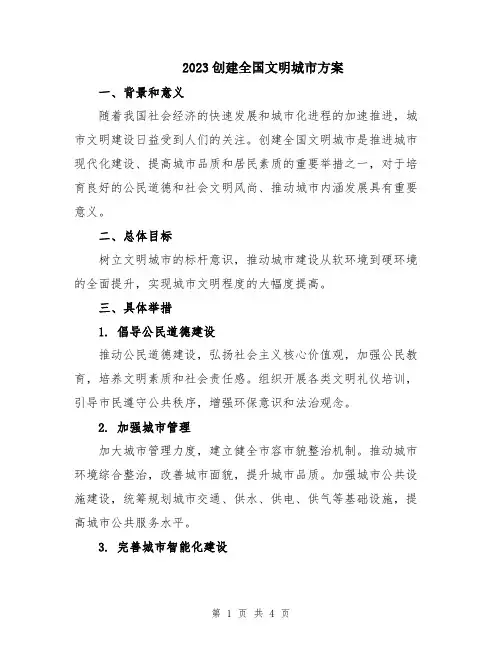 2023创建全国文明城市方案

一、背景和意义

随着我国社会经济的快速发展和城市化进程的加速推进，城市文明建设日益受到人们的关注。创建全国文明城市是推进城市现代化建设、提高城市品质和居民素质的重要举措之一，对于培育良好的公民道德和社会文明风尚、推动城市内涵发展具有重要意义。

二、总体目标

树立文明城市的标杆意识，推动城市建设从软环境到硬环境的全面提升，实现城市文明程度的大幅度提高。

三、具体举措

1. 倡导公民道德建设

推动公民道德建设，弘扬社会主义核心价值观，加强公民教育，培养文明素质和社会责任感。组织开展各类文明礼仪培训，引导市民遵守公共秩序，增强环保意识和法治观念。

2. 加强城市管理

加大城市管理力度，建立健全市容市貌整治机制。推动城市环境综合整治，改善城市面貌，提升城市品质。加强城市公共设施建设，统筹规划城市交通、供水、供电、供气等基础设施，提高城市公共服务水平。

3. 完善城市智能化建设

第 1 页 共 4 页